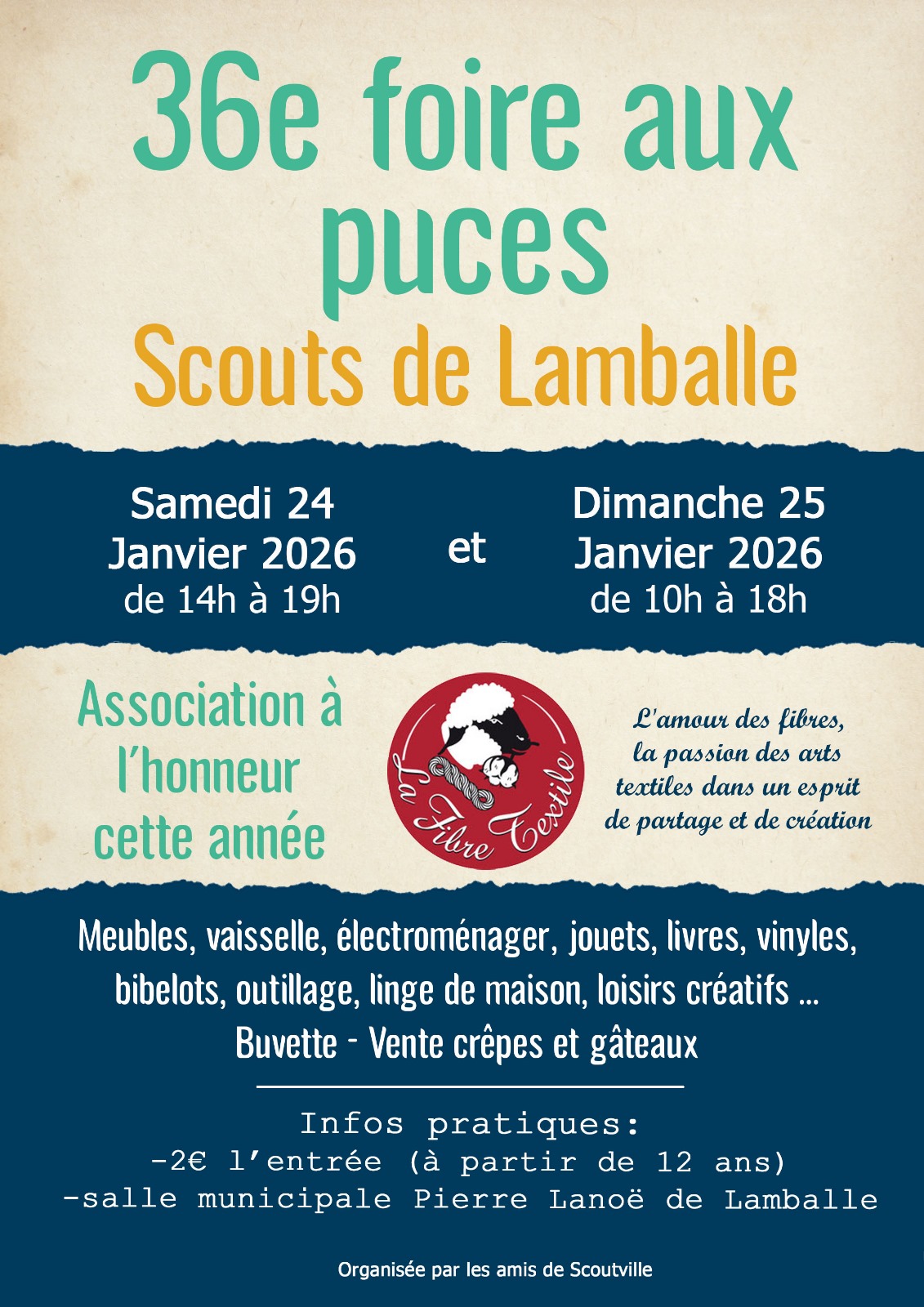 36e foire aux puces
Scouts de Lamballe

Samedi 24 Janvier 2026 de 14h à 19h

et

Dimanche 25 Janvier 2026 de 10h à 18h

Association à l'honneur cette année

La Fibre Textile

L'amour des fibres, la passion des arts textiles dans un esprit de partage et de création

Meubles, vaisselle, électroménager, jouets, livres, vinyles, bibelots, outillage, linge de maison, loisirs créatifs ...
Buvette - Vente crêpes et gâteaux

Infos pratiques:
-2€ l'entrée (à partir de 12 ans)
-salle municipale Pierre Lanoë de Lamballe

Organisée par les amis de Scoutville